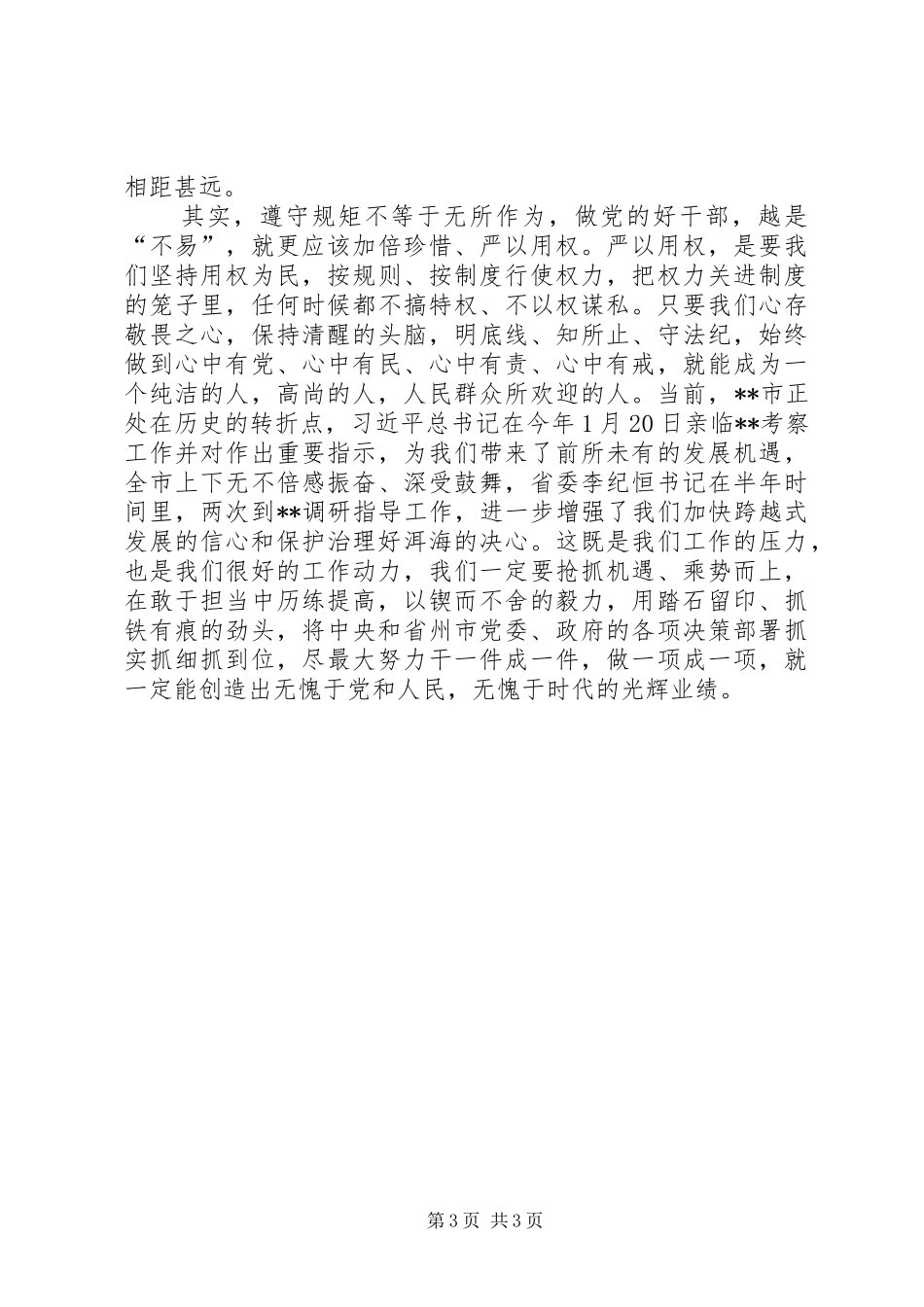 相距甚远。

其实，遵守规矩不等于无所作为，做党的好干部，越是“不易”，就更应该加倍珍惜、严以用权。严以用权，是要我们坚持用权为民，按规则、按制度行使权力，把权力关进制度的笼子里，任何时候都不搞特权、不以权谋私。只要我们心存敬畏之心，保持清醒的头脑，明底线、知所止、守法纪，始终做到心中有党、心中有民、心中有责、心中有戒，就能成为一个纯洁的人，高尚的人，人民群众所欢迎的人。当前，**市正处在历史的转折点，习近平总书记在今年1月20日亲临**考察工作并对作出重要指示，为我们带来了前所未有的发展机遇，全市上下无不倍感振奋、深受鼓舞，省委李纪恒书记在半年时间里，两次到**调研指导工作，进一步增强了我们加快跨越式发展的信心和保护治理好洱海的决心。这既是我们工作的压力，也是我们很好的工作动力，我们一定要抢抓机遇、乘势而上，在敢于担当中历练提高，以锲而不舍的毅力，用踏石留印、抓铁有痕的劲头，将中央和省州市党委、政府的各项决策部署抓实抓细抓到位，尽最大努力干一件成一件，做一项成一项，就一定能创造出无愧于党和人民，无愧于时代的光辉业绩。

第3页 共3页